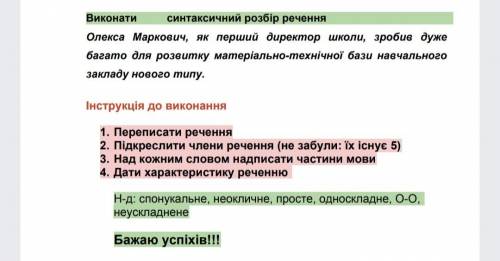 Виконати синтаксичний розбір речення

Олекса Маркович, як перший директор школи, зробив дуже багато для розвитку матеріально-технічної бази навчального закладу нового типу.

Інструкція до виконання

1. Переписати речення
2. Підкреслити члени речення (не забули: їх існує 5)
3. Над кожним словом надписати частини мови
4. Дати характеристику реченню

Н-д: спонукальне, неокличне, просте, односкладне, О-О, неускладнене

Бажаю успіхів!!!